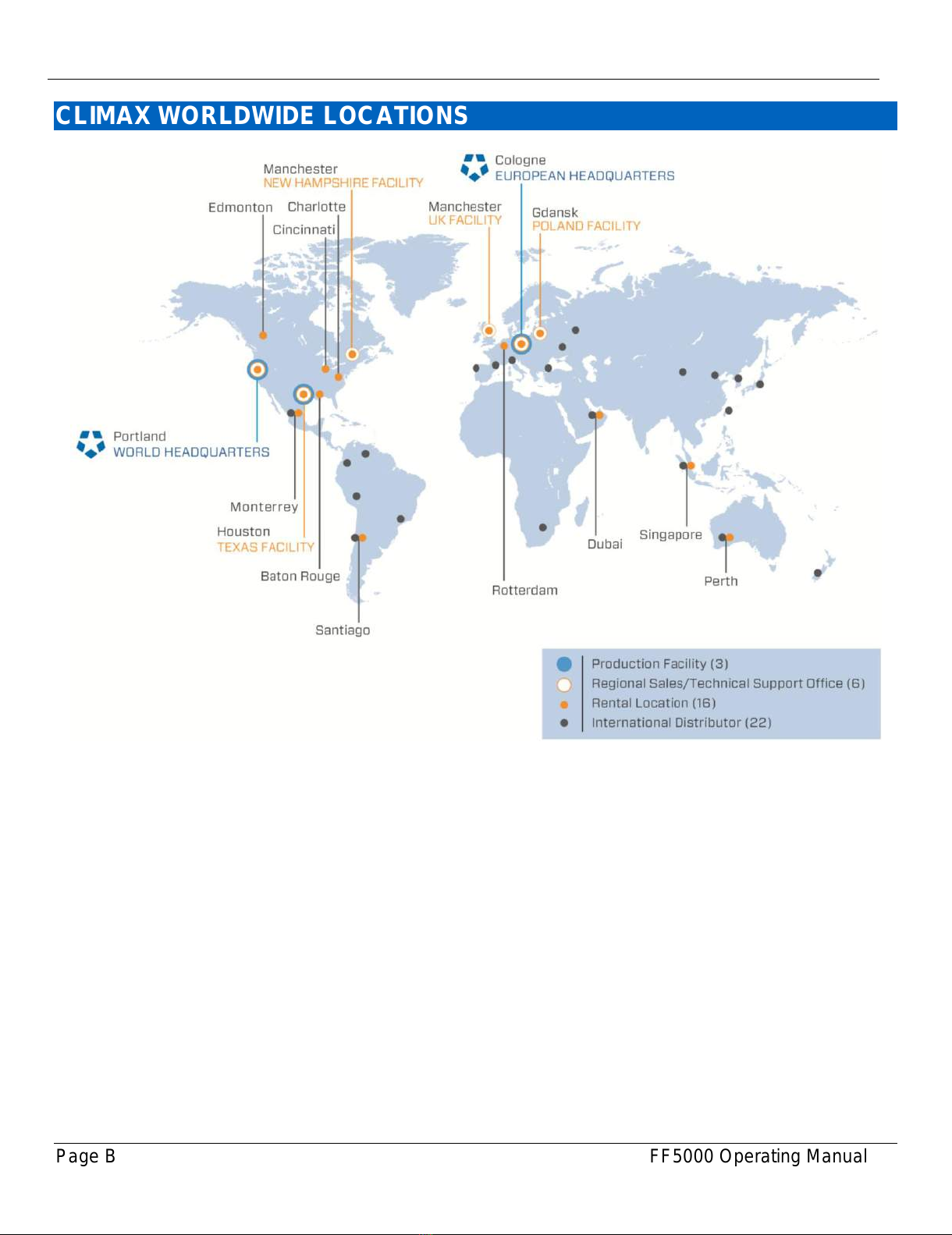 CLIMAX WORLDWIDE LOCATIONS

Manchester
NEW HAMPSHIRE FACILITY

Cologne
EUROPEAN HEADQUARTERS

Edmonton

Charlotte

Cincinnati

Manchester
UK FACILITY

Gdansk
POLAND FACILITY

Portland
WORLD HEADQUARTERS

Monterrey

Houston
TEXAS FACILITY

Baton Rouge

Santiago

Rotterdam

Dubai

Singapore

Perth

Production Facility (3)
Regional Sales/Technical Support Office (6)
Rental Location (16)
International Distributor (22)

Page B

FF5000 Operating Manual